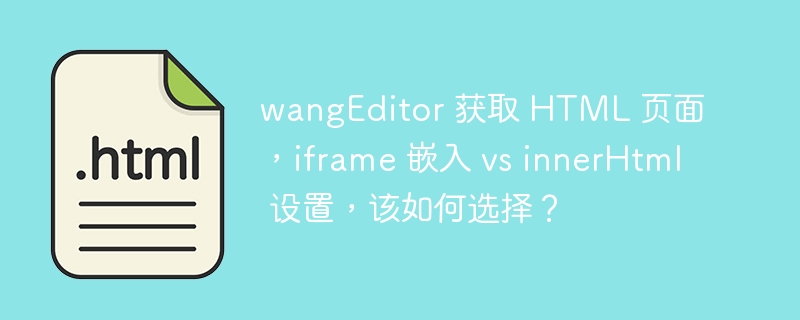 .html

wangEditor 获取 HTML 页面，iframe 嵌入 vs innerHtml 设置，该如何选择？